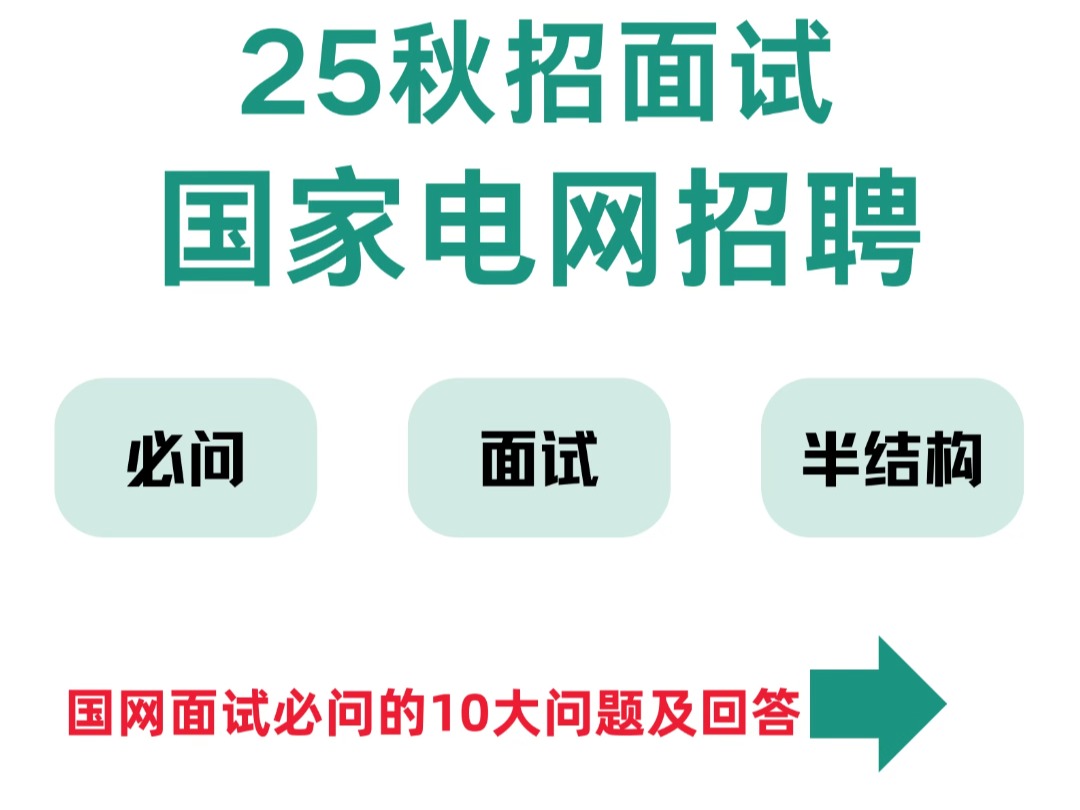 25秋招面试
国家电网招聘

必问

面试

半结构

国网面试必问的10大问题及回答